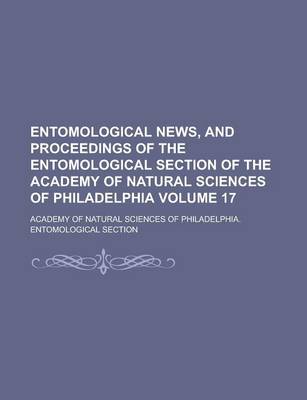 ENTOMOLOGICAL NEWS, AND PROCEEDINGS OF THE ENTOMOLOGICAL SECTION OF THE ACADEMY OF NATURAL SCIENCES OF PHILADELPHIA VOLUME 17

ACADEMY OF NATURAL SCIENCES OF PHILADELPHIA. ENTOMOLOGICAL SECTION